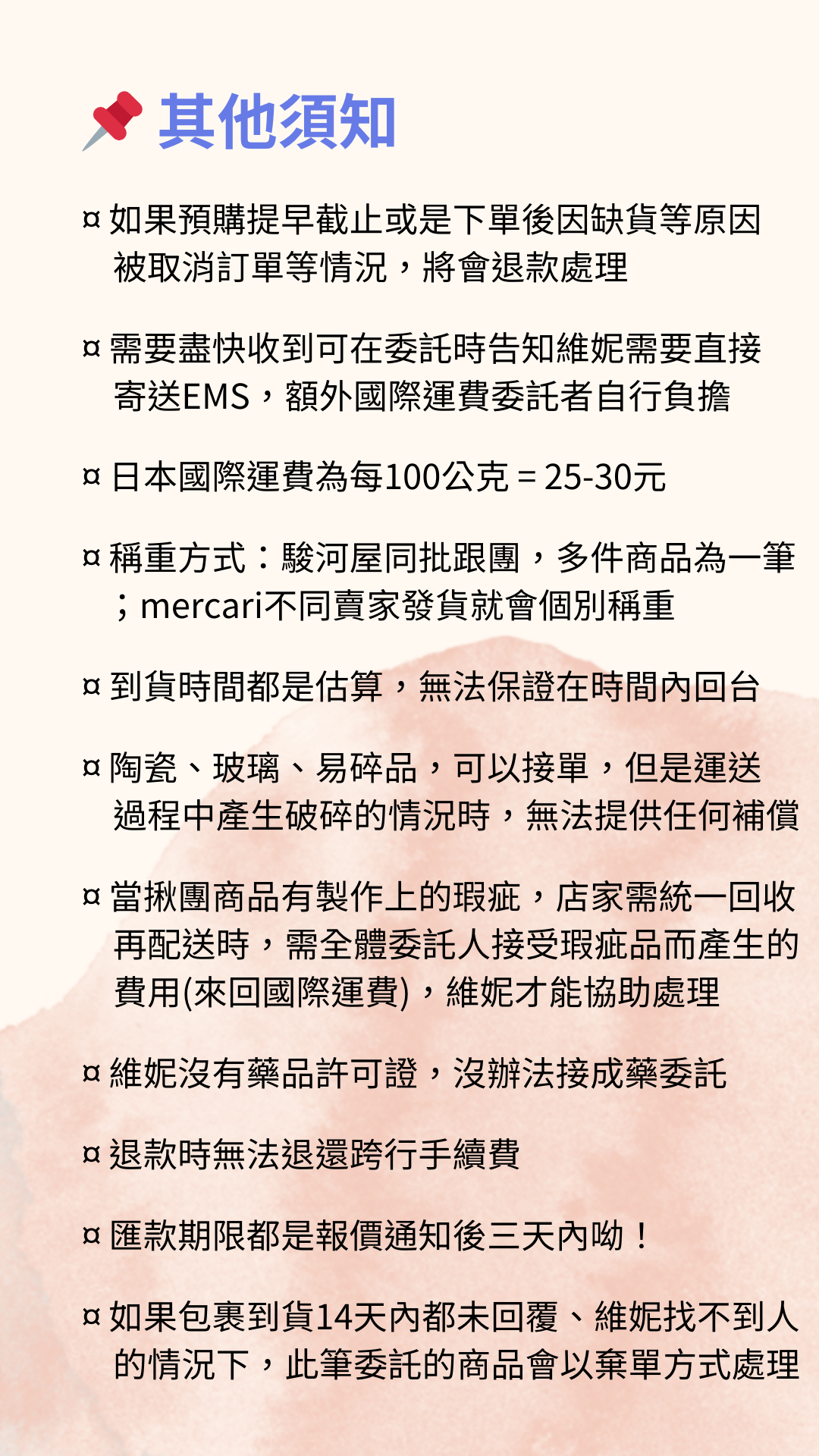 其他須知

¤ 如果預購提早截止或是下單後因缺貨等原因被取消訂單等情況，將會退款處理

¤ 需要盡快收到可在委託時告知維妮需要直接寄送EMS，額外國際運費委託者自行負擔

¤ 日本國際運費為每100公克 = 25-30元

¤ 稱重方式：駿河屋同批跟團，多件商品為一筆；mercari不同賣家發貨就會個別稱重

¤ 到貨時間都是估算，無法保證在時間內回台

¤ 陶瓷、玻璃、易碎品，可以接單，但是運送過程中產生破碎的情況時，無法提供任何補償

¤ 當揪團商品有製作上的瑕疵，店家需統一回收再配送時，需全體委託人接受瑕疵品而產生的費用(來回國際運費)，維妮才能協助處理

¤ 維妮沒有藥品許可證，沒辦法接成藥委託

¤ 退款時無法退還跨行手續費

¤ 匯款期限都是報價通知後三天內呦！

¤ 如果包裹到貨14天內都未回覆、維妮找不到人的情況下，此筆委託的商品會以棄單方式處理